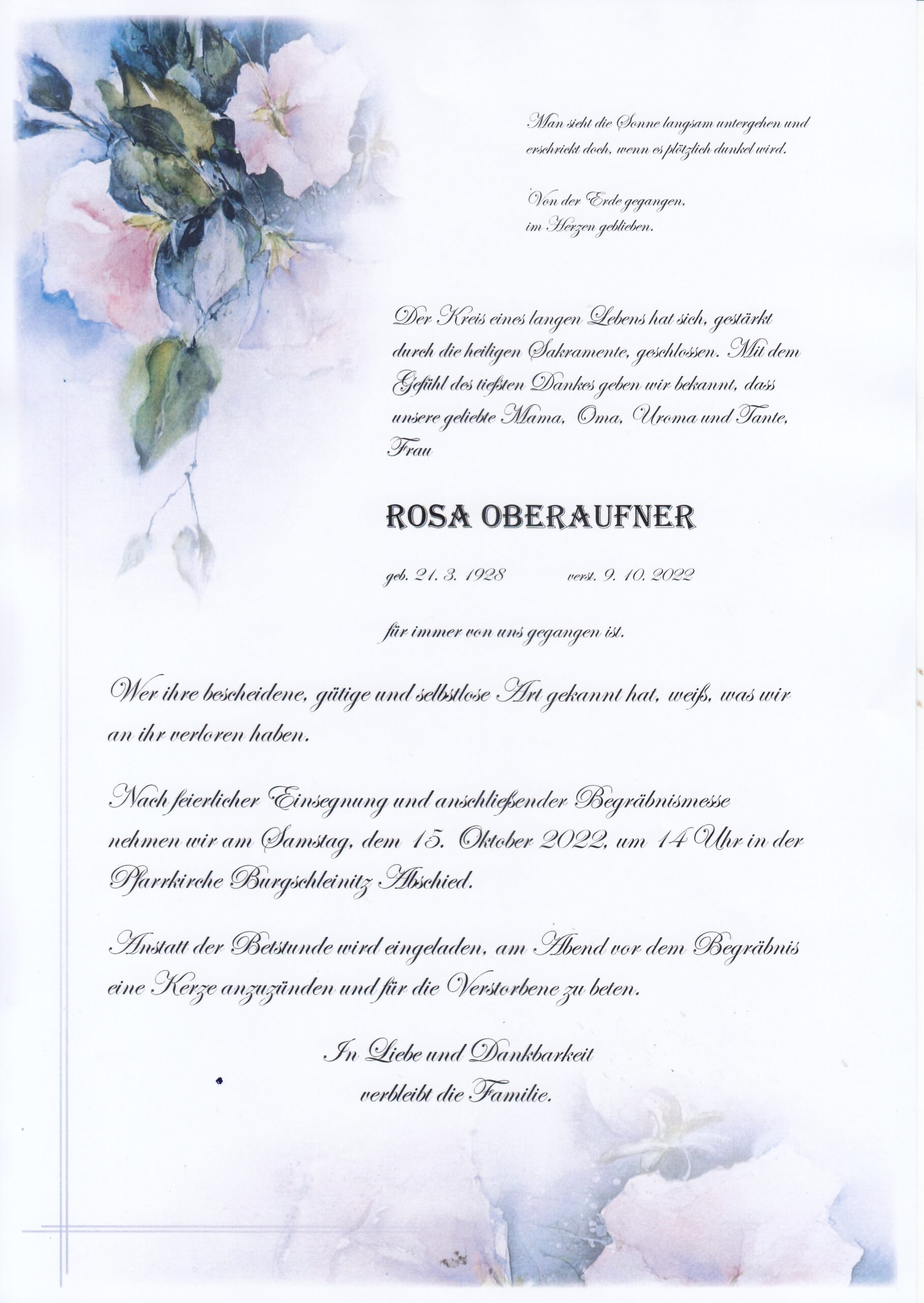 Man sieht die Sonne langsam untergehen und erschrickt doch, wenn es plötzlich dunkel wird.

Von der Erde gegangen, im Herzen geblieben.

Der Kreis eines langen Lebens hat sich, gestärkt durch die heiligen Sakramente, geschlossen. Mit dem Gefühl des tiefsten Dankes geben wir bekannt, dass unsere geliebte Mama, Oma, Uroma und Tante, Frau

ROSA OBERAUFNER

geb. 21. 3. 1928 verst. 9. 10. 2022

für immer von uns gegangen ist.

Wer ihre bescheidene, gütige und selbstlose Art gekannt hat, weiß, was wir an ihr verloren haben.

Nach feierlicher Einsegnung und anschließender Begräbnismesse nehmen wir am Samstag, dem 15. Oktober 2022, um 14 Uhr in der Pfarrkirche Burgschleinitz Abschied.

Anstatt der Betstunde wird eingeladen, am Abend vor dem Begräbnis eine Kerze anzuzünden und für die Verstorbene zu beten.

In Liebe und Dankbarkeit
verbleibt die Familie.